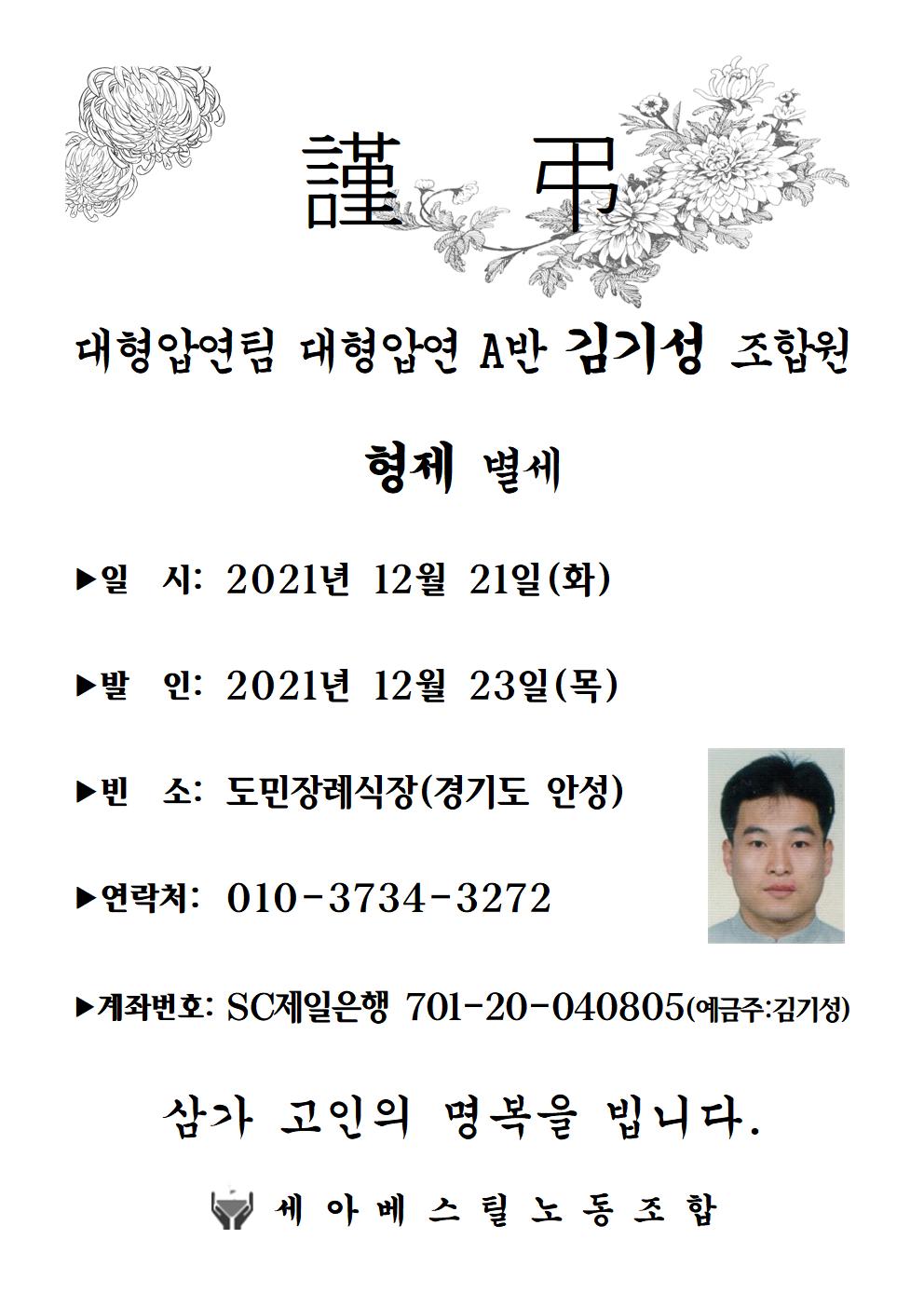 謹 弔

대형압연팀 대형압연 A반 김기성 조합원

형제 별세

▶일 시: 2021년 12월 21일(화)

▶발 인: 2021년 12월 23일(목)

▶빈 소: 도민장례식장(경기도 안성)

▶연락처: 010-3734-3272

▶계좌번호: SC제일은행 701-20-040805(예금주:김기성)

삼가 고인의 명복을 빕니다.

세아베스틸노동조합